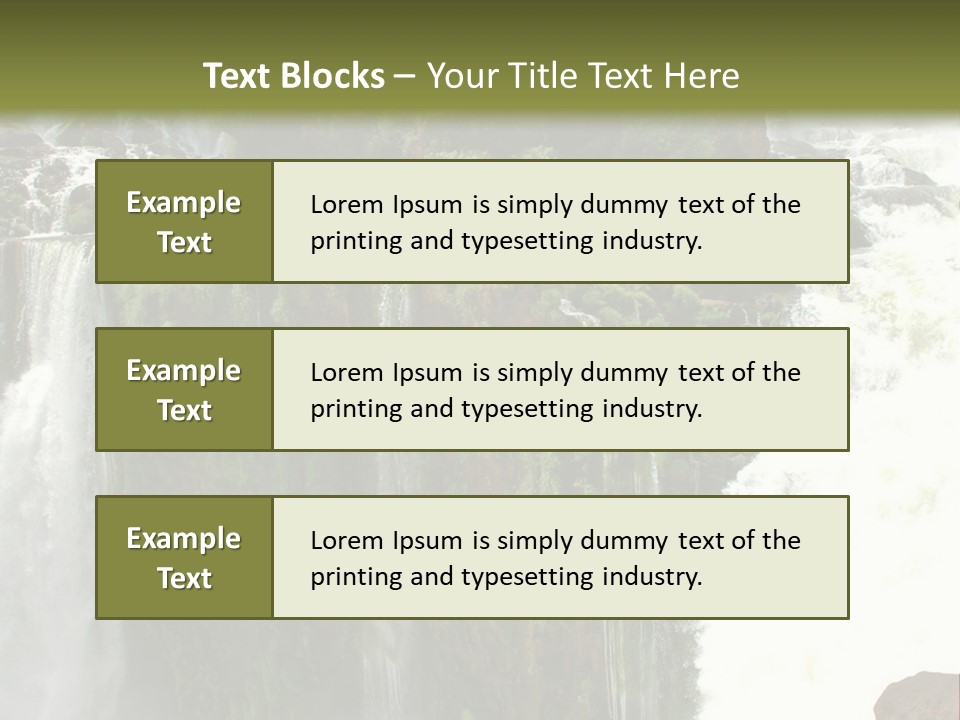 Text Blocks – Your Title Text Here

Example Text

Lorem Ipsum is simply dummy text of the printing and typesetting industry.

Example Text

Lorem Ipsum is simply dummy text of the printing and typesetting industry.

Example Text

Lorem Ipsum is simply dummy text of the printing and typesetting industry.